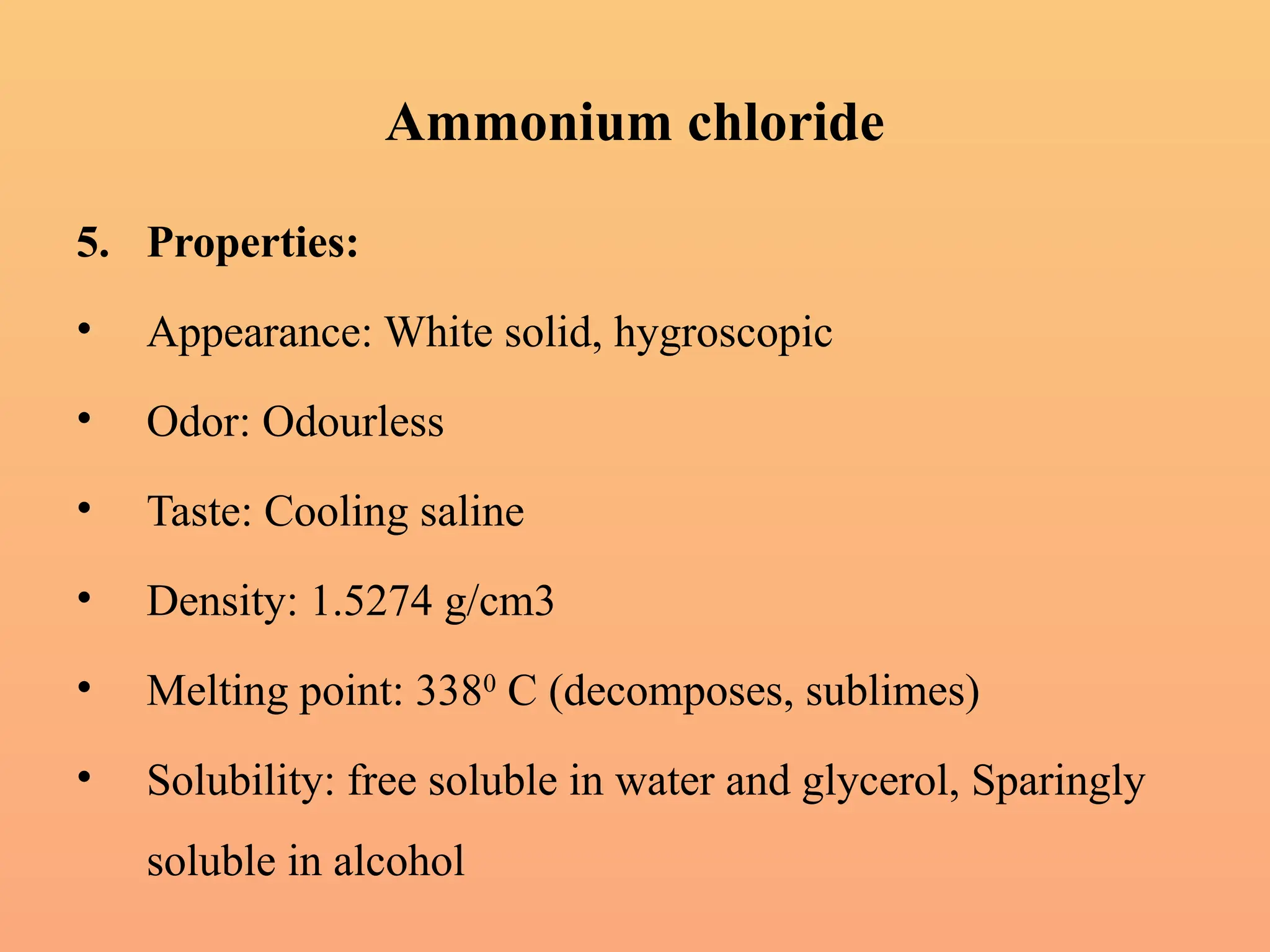 Ammonium chloride

5. Properties:

• Appearance: White solid, hygroscopic

• Odor: Odourless

• Taste: Cooling saline

• Density: 1.5274 g/cm3

• Melting point: $338^0$ C (decomposes, sublimes)

• Solubility: free soluble in water and glycerol, Sparingly soluble in alcohol